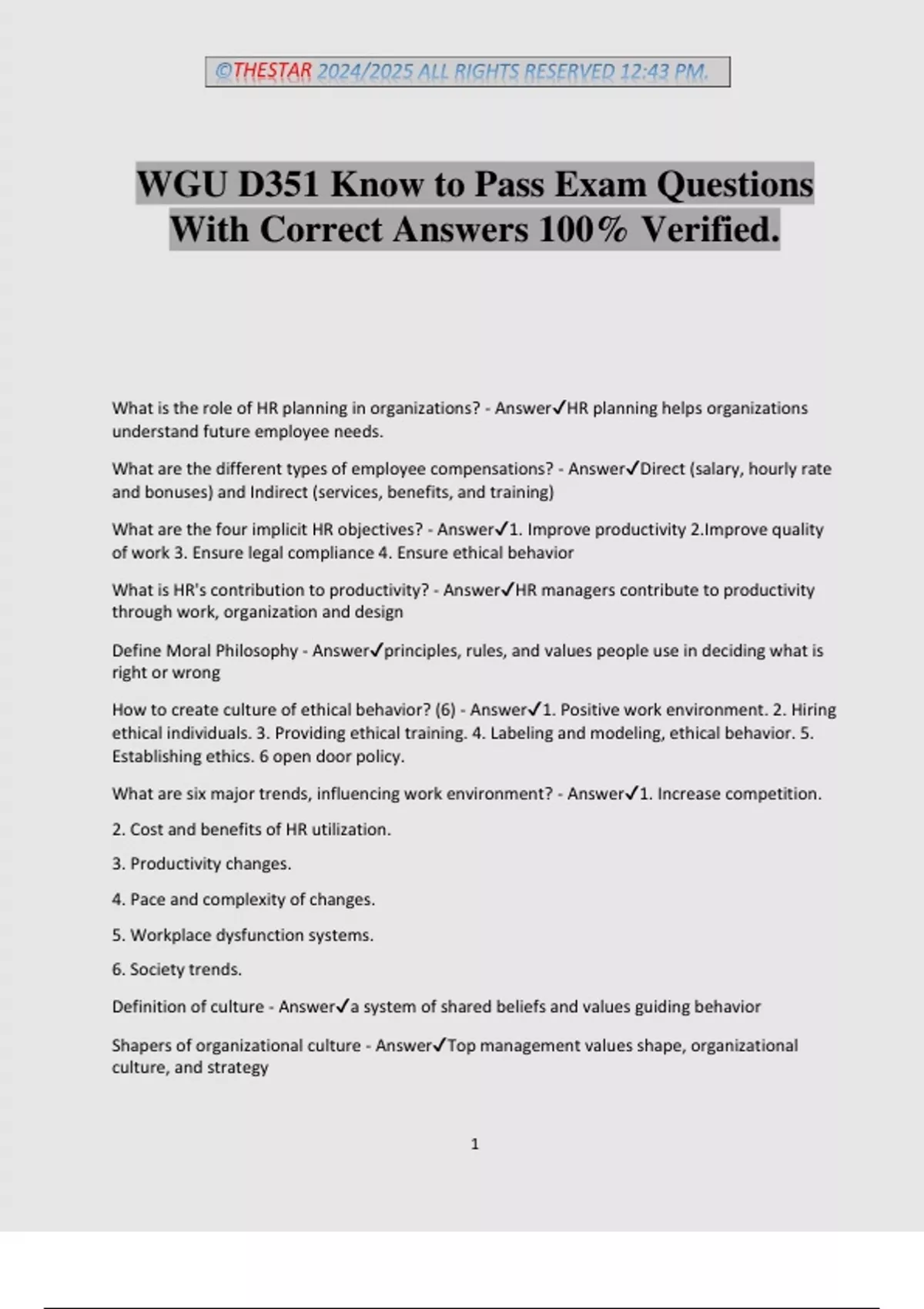 ©THESTAR 2024/2025 ALL RIGHTS RESERVED 12:43 PM.

WGU D351 Know to Pass Exam Questions With Correct Answers 100% Verified.

What is the role of HR planning in organizations? - Answer✓HR planning helps organizations understand future employee needs.

What are the different types of employee compensations? - Answer✓Direct (salary, hourly rate and bonuses) and Indirect (services, benefits, and training)

What are the four implicit HR objectives? - Answer✓1. Improve productivity 2.Improve quality of work 3. Ensure legal compliance 4. Ensure ethical behavior

What is HR's contribution to productivity? - Answer✓HR managers contribute to productivity through work, organization and design

Define Moral Philosophy - Answer✓principles, rules, and values people use in deciding what is right or wrong

How to create culture of ethical behavior? (6) - Answer✓1. Positive work environment. 2. Hiring ethical individuals. 3. Providing ethical training. 4. Labeling and modeling, ethical behavior. 5. Establishing ethics. 6 open door policy.

What are six major trends, influencing work environment? - Answer✓1. Increase competition.

2. Cost and benefits of HR utilization.

3. Productivity changes.

4. Pace and complexity of changes.

5. Workplace dysfunction systems.

6. Society trends.

Definition of culture - Answer✓a system of shared beliefs and values guiding behavior

Shapers of organizational culture - Answer✓Top management values shape, organizational culture, and strategy

1